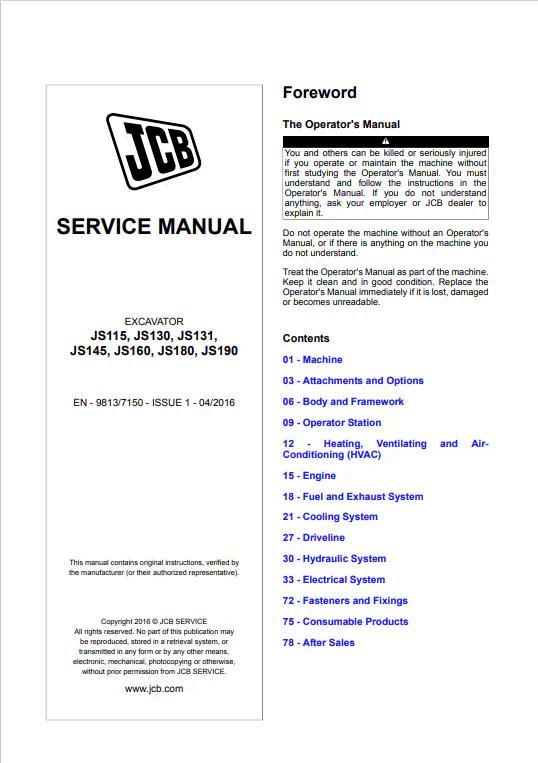 JCB

SERVICE MANUAL

EXCAVATOR
JS115, JS130, JS131, JS145, JS160, JS180, JS190

EN - 9813/7150 - ISSUE 1 - 04/2016

This manual contains original instructions, verified by the manufacturer (or their authorized representative).

Copyright 2016 © JCB SERVICE
All rights reserved. No part of this publication may be reproduced, stored in a retrieval system, or transmitted in any form or by any other means, electronic, mechanical, photocopying or otherwise, without prior permission from JCB SERVICE.

www.jcb.com

Foreword

The Operator's Manual

You and others can be killed or seriously injured if you operate or maintain the machine without first studying the Operator's Manual. You must understand and follow the instructions in the Operator's Manual. If you do not understand anything, ask your employer or JCB dealer to explain it.

Do not operate the machine without an Operator's Manual, or if there is anything on the machine you do not understand.

Treat the Operator's Manual as part of the machine. Keep it clean and in good condition. Replace the Operator's Manual immediately if it is lost, damaged or becomes unreadable.

Contents

01 - Machine

03 - Attachments and Options

06 - Body and Framework

09 - Operator Station

12 - Heating, Ventilating and Air-Conditioning (HVAC)

15 - Engine

18 - Fuel and Exhaust System

21 - Cooling System

27 - Driveline

30 - Hydraulic System

33 - Electrical System

72 - Fasteners and Fixings

75 - Consumable Products

78 - After Sales